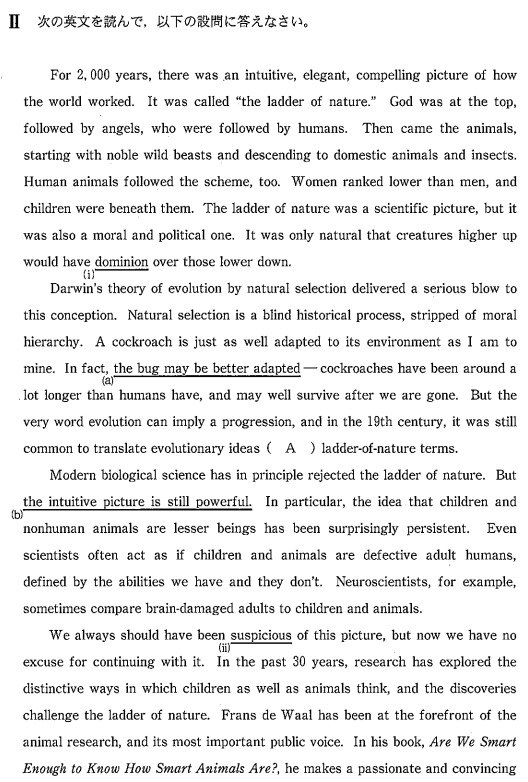 II 次の英文を読んで，以下の設問に答えなさい。

For 2,000 years, there was an intuitive, elegant, compelling picture of how the world worked. It was called "the ladder of nature." God was at the top, followed by angels, who were followed by humans. Then came the animals, starting with noble wild beasts and descending to domestic animals and insects. Human animals followed the scheme, too. Women ranked lower than men, and children were beneath them. The ladder of nature was a scientific picture, but it was also a moral and political one. It was only natural that creatures higher up would have dominion over those lower down.
(i)

Darwin's theory of evolution by natural selection delivered a serious blow to this conception. Natural selection is a blind historical process, stripped of moral hierarchy. A cockroach is just as well adapted to its environment as I am to mine. In fact, the bug may be better adapted — cockroaches have been around a lot longer than humans have, and may well survive after we are gone. But the very word evolution can imply a progression, and in the 19th century, it was still common to translate evolutionary ideas ( A ) ladder-of-nature terms.
(a)

Modern biological science has in principle rejected the ladder of nature. But the intuitive picture is still powerful. In particular, the idea that children and nonhuman animals are lesser beings has been surprisingly persistent. Even scientists often act as if children and animals are defective adult humans, defined by the abilities we have and they don't. Neuroscientists, for example, sometimes compare brain-damaged adults to children and animals.
(b)

We always should have been suspicious of this picture, but now we have no excuse for continuing with it. In the past 30 years, research has explored the distinctive ways in which children as well as animals think, and the discoveries challenge the ladder of nature. Frans de Waal has been at the forefront of the animal research, and its most important public voice. In his book, Are We Smart Enough to Know How Smart Animals Are?, he makes a passionate and convincing
(ii)